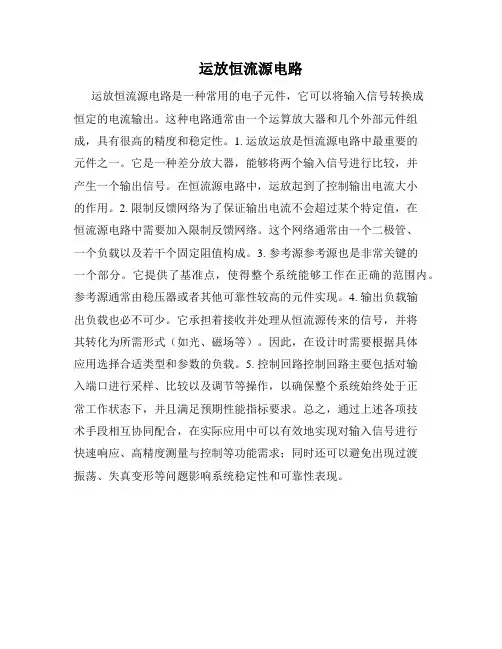 运放恒流源电路

运放恒流源电路是一种常用的电子元件，它可以将输入信号转换成恒定的电流输出。这种电路通常由一个运算放大器和几个外部元件组成，具有很高的精度和稳定性。1. 运放运放是恒流源电路中最重要的元件之一。它是一种差分放大器，能够将两个输入信号进行比较，并产生一个输出信号。在恒流源电路中，运放起到了控制输出电流大小的作用。2. 限制反馈网络为了保证输出电流不会超过某个特定值，在恒流源电路中需要加入限制反馈网络。这个网络通常由一个二极管、一个负载以及若干个固定阻值构成。3. 参考源参考源也是非常关键的一个部分。它提供了基准点，使得整个系统能够工作在正确的范围内。参考源通常由稳压器或者其他可靠性较高的元件实现。4. 输出负载输出负载也必不可少。它承担着接收并处理从恒流源传来的信号，并将其转化为所需形式（如光、磁场等）。因此，在设计时需要根据具体应用选择合适类型和参数的负载。5. 控制回路控制回路主要包括对输入端口进行采样、比较以及调节等操作，以确保整个系统始终处于正常工作状态下，并且满足预期性能指标要求。总之，通过上述各项技术手段相互协同配合，在实际应用中可以有效地实现对输入信号进行快速响应、高精度测量与控制等功能需求；同时还可以避免出现过渡振荡、失真变形等问题影响系统稳定性和可靠性表现。